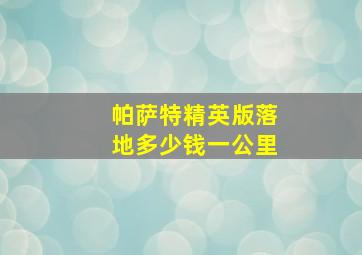 帕萨特精英版落地多少钱一公里